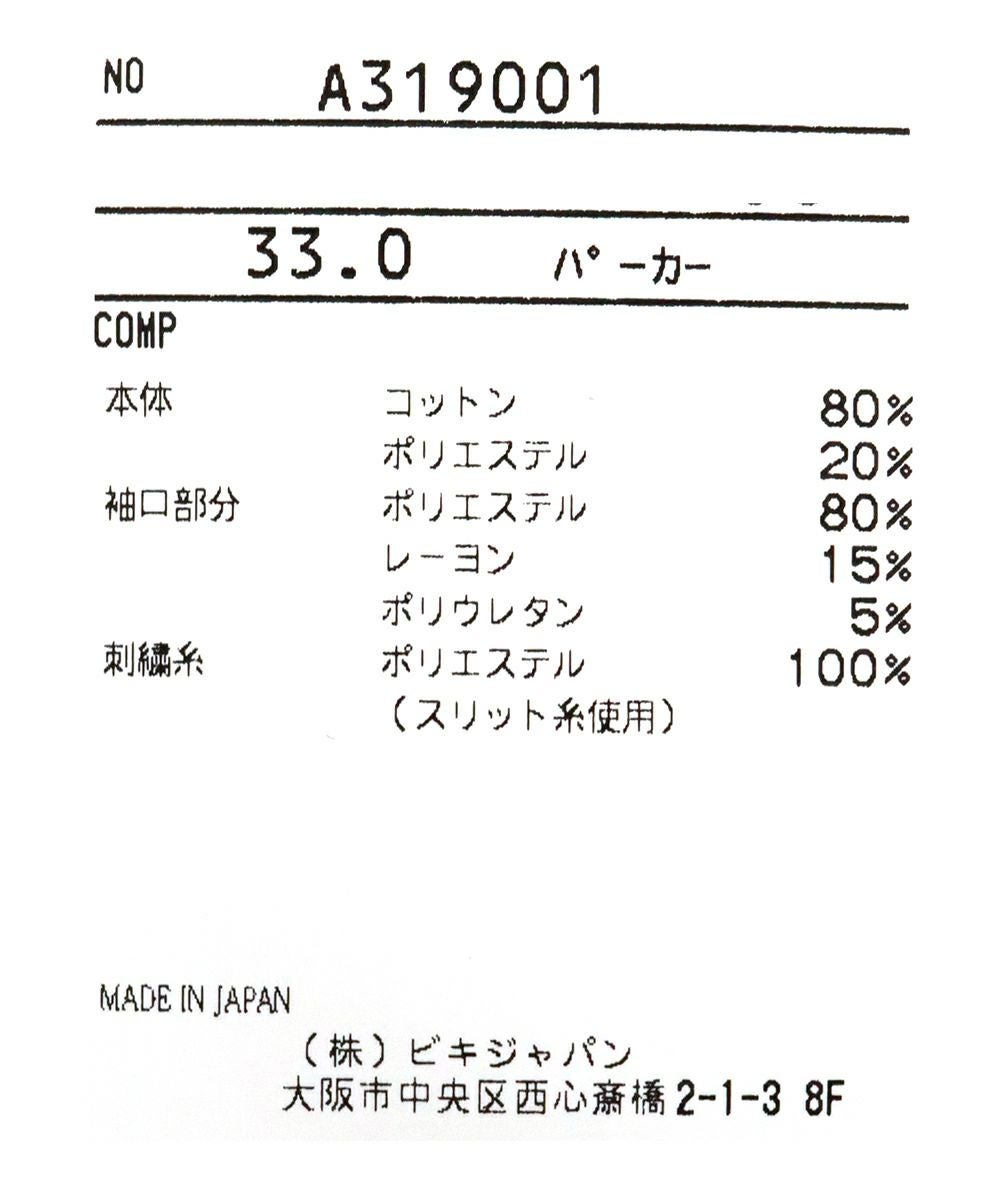 NO A319001

33.0 ﾊﾟｰｶｰ

COMP

本体 コットン 80%
ポリエステル 20%
袖口部分 ポリエステル 80%
レーヨン 15%
ポリウレタン 5%
刺繍糸 ポリエステル 100%
（スリット糸使用）

MADE IN JAPAN

（株）ビキジャパン
大阪市中央区西心斎橋2-1-3 8F